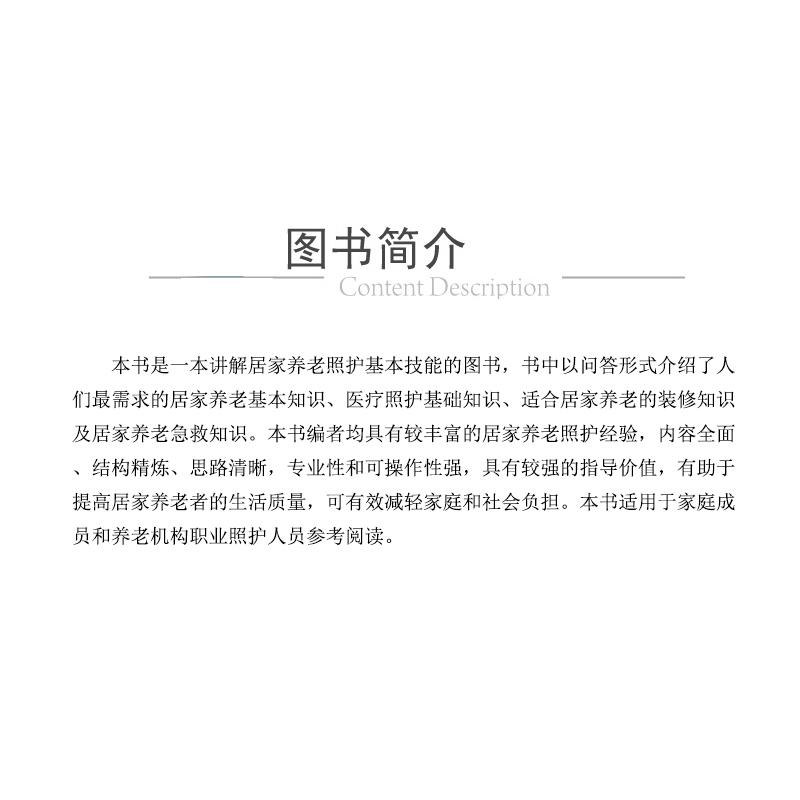 图书简介
Content Description

本书是一本讲解居家养老照护基本技能的图书，书中以问答形式介绍了人们最需求的居家养老基本知识、医疗照护基础知识、适合居家养老的装修知识及居家养老急救知识。本书编者均具有较丰富的居家养老照护经验，内容全面、结构精炼、思路清晰，专业性和可操作性强，具有较强的指导价值，有助于提高居家养老者的生活质量，可有效减轻家庭和社会负担。本书适用于家庭成员和养老机构职业照护人员参考阅读。